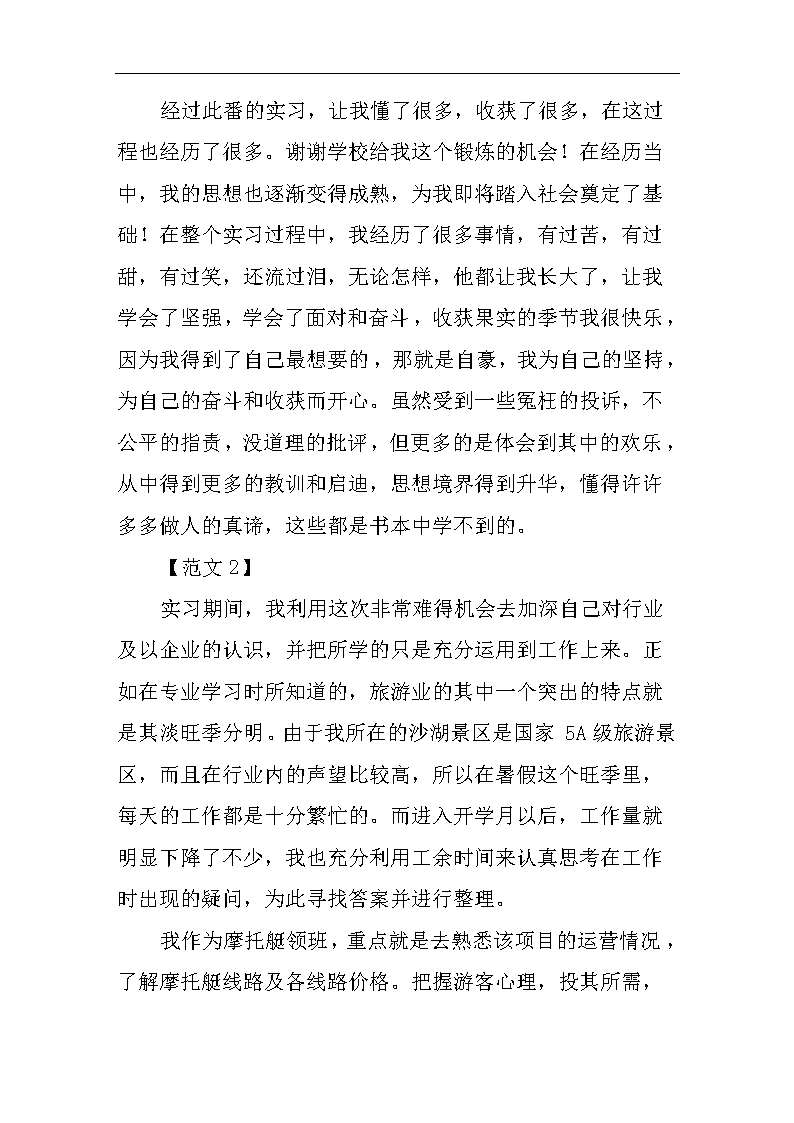 经过此番的实习，让我懂了很多，收获了很多，在这过程也经历了很多。谢谢学校给我这个锻炼的机会！在经历当中，我的思想也逐渐变得成熟，为我即将踏入社会奠定了基础！在整个实习过程中，我经历了很多事情，有过苦，有过甜，有过笑，还流过泪，无论怎样，他都让我长大了，让我学会了坚强，学会了面对和奋斗，收获果实的季节我很快乐，因为我得到了自己最想要的，那就是自豪，我为自己的坚持，为自己的奋斗和收获而开心。虽然受到一些冤枉的投诉，不公平的指责，没道理的批评，但更多的是体会到其中的欢乐，从中得到更多的教训和启迪，思想境界得到升华，懂得许许多多做人的真谛，这些都是书本中学不到的。

【范文 2】

实习期间，我利用这次非常难得机会去加深自己对行业及以企业的认识，并把所学的只是充分运用到工作上来。正如在专业学习时所知道的，旅游业的其中一个突出的特点就是其淡旺季分明。由于我所在的沙湖景区是国家 5A 级旅游景区，而且在行业内的声望比较高，所以在暑假这个旺季里，每天的工作都是十分繁忙的。而进入开学月以后，工作量就明显下降了不少，我也充分利用工余时间来认真思考在工作时出现的疑问，为此寻找答案并进行整理。

我作为摩托艇领班，重点就是去熟悉该项目的运营情况，了解摩托艇线路及各线路价格。把握游客心理，投其所需，